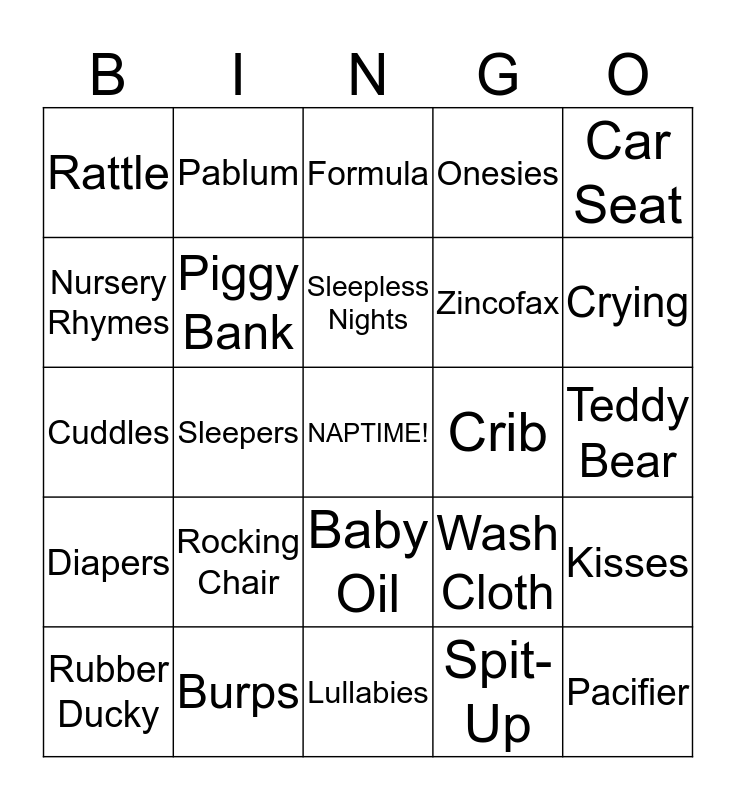 | B | I | N | G | O |
|---|---|---|---|---|
| Rattle | Pablum | Formula | Onesies | Car Seat |
| Nursery Rhymes | Piggy Bank | Sleepless Nights | Zincofax | Crying |
| Cuddles | Sleepers | NAPTIME! | Crib | Teddy Bear |
| Diapers | Rocking Chair | Baby Oil | Wash Cloth | Kisses |
| Rubber Ducky | Burps | Lullabies | Spit-Up | Pacifier |